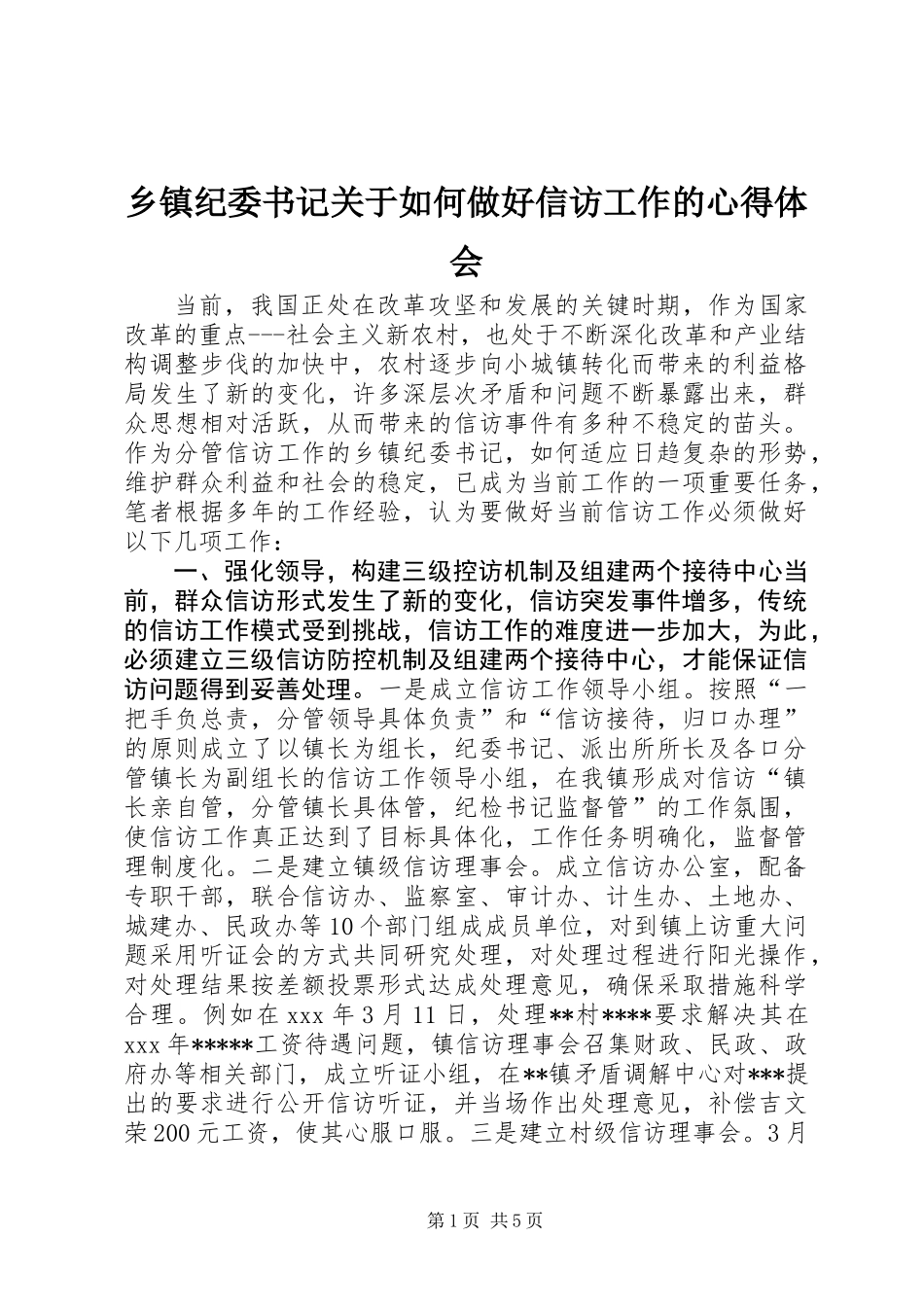 乡镇纪委书记关于如何做好信访工作的心得体会

当前，我国正处在改革攻坚和发展的关键时期，作为国家改革的重点---社会主义新农村，也处于不断深化改革和产业结构调整步伐的加快中，农村逐步向小城镇转化而带来的利益格局发生了新的变化，许多深层次矛盾和问题不断暴露出来，群众思想相对活跃，从而带来的信访事件有多种不稳定的苗头。作为分管信访工作的乡镇纪委书记，如何适应日趋复杂的形势，维护群众利益和社会的稳定，已成为当前工作的一项重要任务，笔者根据多年的工作经验，认为要做好当前信访工作必须做好以下几项工作：

一、强化领导，构建三级控访机制及组建两个接待中心当前，群众信访形式发生了新的变化，信访突发事件增多，传统的信访工作模式受到挑战，信访工作的难度进一步加大，为此，必须建立三级信访防控机制及组建两个接待中心，才能保证信访问题得到妥善处理。一是成立信访工作领导小组。按照“一把手负总责，分管领导具体负责”和“信访接待，归口办理”的原则成立了以镇长为组长，纪委书记、派出所所长及各口分管镇长为副组长的信访工作领导小组，在我镇形成对信访“镇长亲自管，分管镇长具体管，纪检书记监督管”的工作氛围，使信访工作真正达到了目标具体化，工作任务明确化，监督管理制度化。二是建立镇级信访理事会。成立信访办公室，配备专职干部，联合信访办、监察室、审计办、计生办、土地办、城建办、民政办等10个部门组成成员单位，对到镇上访重大问题采用听证会的方式共同研究处理，对处理过程进行阳光操作，对处理结果按差额投票形式达成处理意见，确保采取措施科学合理。例如在xxx年3月11日，处理**村****要求解决其在xxx年*****工资待遇问题，镇信访理事会召集财政、民政、政府办等相关部门，成立听证小组，在**镇矛盾调解中心对***提出的要求进行公开信访听证，并当场作出处理意见，补偿吉文荣200元工资，使其心服口服。三是建立村级信访理事会。3月

第1页 共5页